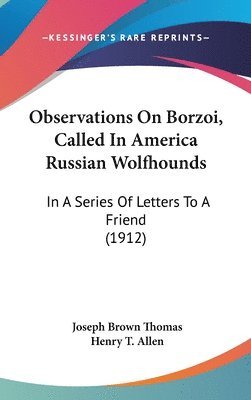 —KESSINGER'S RARE REPRINTS—

Observations On Borzoi, Called In America Russian Wolfhounds

In A Series Of Letters To A Friend
(1912)

Joseph Brown Thomas
Henry T. Allen